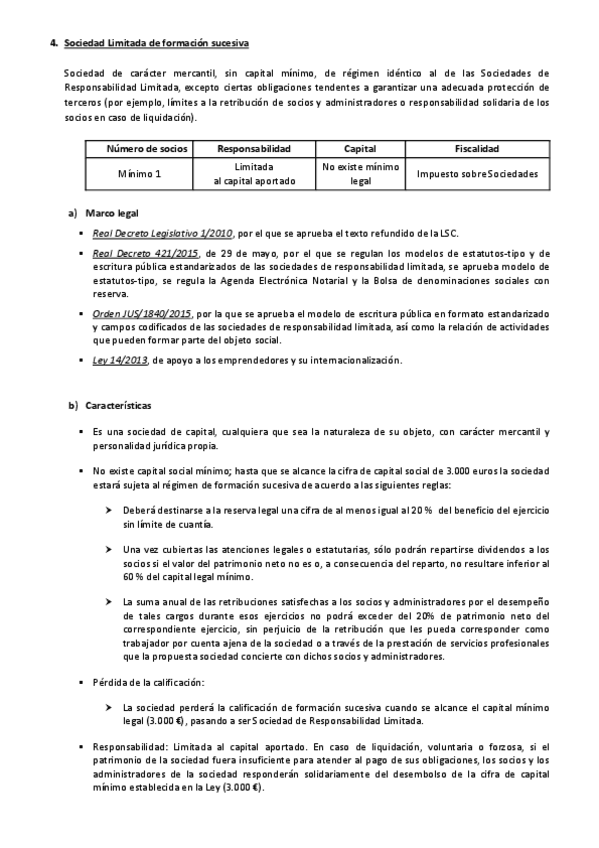 4. Sociedad Limitada de formación sucesiva

Sociedad de carácter mercantil, sin capital mínimo, de régimen idéntico al de las Sociedades de Responsabilidad Limitada, excepto ciertas obligaciones tendentes a garantizar una adecuada protección de terceros (por ejemplo, límites a la retribución de socios y administradores o responsabilidad solidaria de los socios en caso de liquidación).

| Número de socios | Responsabilidad | Capital | Fiscalidad |
|---|---|---|---|
| Mínimo 1 | Limitada al capital aportado | No existe mínimo legal | Impuesto sobre Sociedades |

a) Marco legal

▪ Real Decreto Legislativo 1/2010, por el que se aprueba el texto refundido de la LSC.

▪ Real Decreto 421/2015, de 29 de mayo, por el que se regulan los modelos de estatutos-tipo y de escritura pública estandarizados de las sociedades de responsabilidad limitada, se aprueba modelo de estatutos-tipo, se regula la Agenda Electrónica Notarial y la Bolsa de denominaciones sociales con reserva.

▪ Orden JUS/1840/2015, por la que se aprueba el modelo de escritura pública en formato estandarizado y campos codificados de las sociedades de responsabilidad limitada, así como la relación de actividades que pueden formar parte del objeto social.

▪ Ley 14/2013, de apoyo a los emprendedores y su internacionalización.

b) Características

▪ Es una sociedad de capital, cualquiera que sea la naturaleza de su objeto, con carácter mercantil y personalidad jurídica propia.

▪ No existe capital social mínimo; hasta que se alcance la cifra de capital social de 3.000 euros la sociedad estará sujeta al régimen de formación sucesiva de acuerdo a las siguientes reglas:

➤ Deberá destinarse a la reserva legal una cifra de al menos igual al 20 % del beneficio del ejercicio sin límite de cuantía.

➤ Una vez cubiertas las atenciones legales o estatutarias, sólo podrán repartirse dividendos a los socios si el valor del patrimonio neto no es o, a consecuencia del reparto, no resultare inferior al 60 % del capital legal mínimo.

➤ La suma anual de las retribuciones satisfechas a los socios y administradores por el desempeño de tales cargos durante esos ejercicios no podrá exceder del 20% de patrimonio neto del correspondiente ejercicio, sin perjuicio de la retribución que les pueda corresponder como trabajador por cuenta ajena de la sociedad o a través de la prestación de servicios profesionales que la propuesta sociedad concierte con dichos socios y administradores.

▪ Pérdida de la calificación:

➤ La sociedad perderá la calificación de formación sucesiva cuando se alcance el capital mínimo legal (3.000 €), pasando a ser Sociedad de Responsabilidad Limitada.

▪ Responsabilidad: Limitada al capital aportado. En caso de liquidación, voluntaria o forzosa, si el patrimonio de la sociedad fuera insuficiente para atender al pago de sus obligaciones, los socios y los administradores de la sociedad responderán solidariamente del desembolso de la cifra de capital mínimo establecida en la Ley (3.000 €).